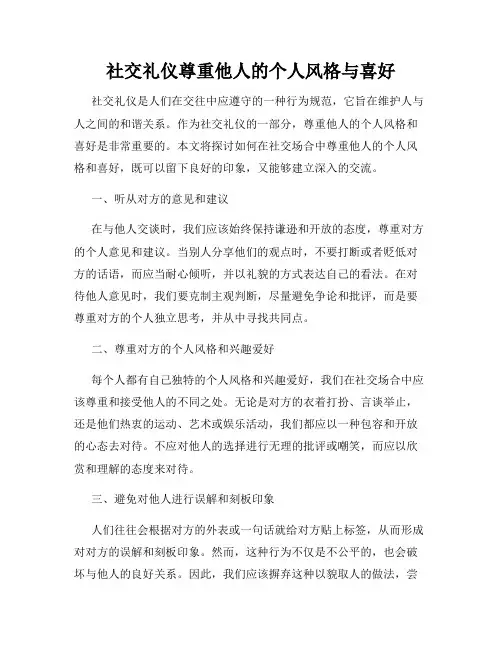 社交礼仪尊重他人的个人风格与喜好

社交礼仪是人们在交往中应遵守的一种行为规范，它旨在维护人与人之间的和谐关系。作为社交礼仪的一部分，尊重他人的个人风格和喜好是非常重要的。本文将探讨如何在社交场合中尊重他人的个人风格和喜好，既可以留下良好的印象，又能够建立深入的交流。

一、听从对方的意见和建议

在与他人交谈时，我们应该始终保持谦逊和开放的态度，尊重对方的个人意见和建议。当别人分享他们的观点时，不要打断或者贬低对方的话语，而应当耐心倾听，并以礼貌的方式表达自己的看法。在对待他人意见时，我们要克制主观判断，尽量避免争论和批评，而是要尊重对方的个人独立思考，并从中寻找共同点。

二、尊重对方的个人风格和兴趣爱好

每个人都有自己独特的个人风格和兴趣爱好，我们在社交场合中应该尊重和接受他人的不同之处。无论是对方的衣着打扮、言谈举止，还是他们热衷的运动、艺术或娱乐活动，我们都应以一种包容和开放的心态去对待。不应对他人的选择进行无理的批评或嘲笑，而应以欣赏和理解的态度来对待。

三、避免对他人进行误解和刻板印象

人们往往会根据对方的外表或一句话就给对方贴上标签，从而形成对对方的误解和刻板印象。然而，这种行为不仅是不公平的，也会破坏与他人的良好关系。因此，我们应该摒弃这种以貌取人的做法，尝